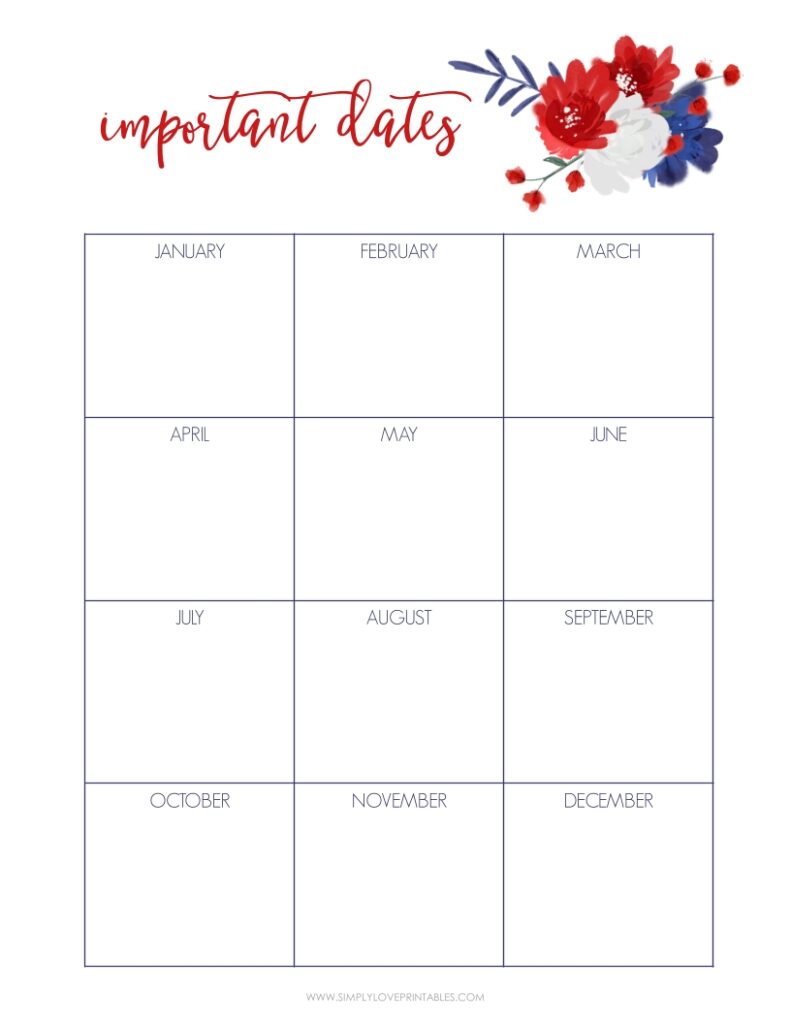 important dates

| JANUARY | FEBRUARY | MARCH |
|---|---|---|
| APRIL | MAY | JUNE |
| JULY | AUGUST | SEPTEMBER |
| OCTOBER | NOVEMBER | DECEMBER |

WWW.SIMPLYLOVEPRINTABLES.COM